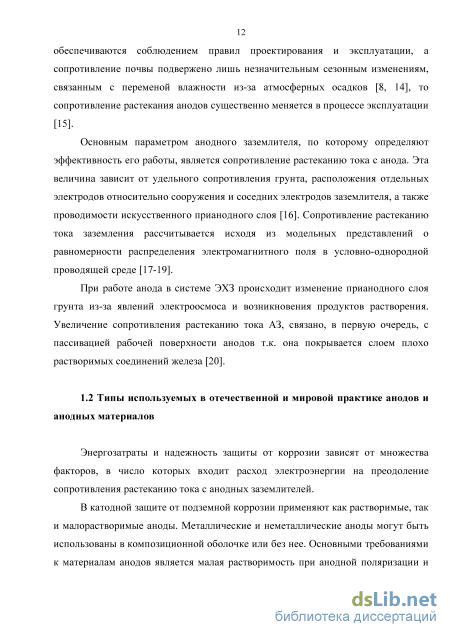 12

обеспечиваются соблюдением правил проектирования и эксплуатации, а сопротивление почвы подвержено лишь незначительным сезонным изменениям, связанным с переменой влажности из-за атмосферных осадков [8, 14], то сопротивление растекания анодов существенно меняется в процессе эксплуатации [15].

Основным параметром анодного заземлителя, по которому определяют эффективность его работы, является сопротивление растеканию тока с анода. Эта величина зависит от удельного сопротивления грунта, расположения отдельных электродов относительно сооружения и соседних электродов заземлителя, а также проводимости искусственного прианодного слоя [16]. Сопротивление растеканию тока заземления рассчитывается исходя из модельных представлений о равномерности распределения электромагнитного поля в условно-однородной проводящей среде [17-19].

При работе анода в системе ЭХЗ происходит изменение прианодного слоя грунта из-за явлений электроосмоса и возникновения продуктов растворения. Увеличение сопротивления растеканию тока АЗ, связано, в первую очередь, с пассивацией рабочей поверхности анодов т.к. она покрывается слоем плохо растворимых соединений железа [20].

1.2 Типы используемых в отечественной и мировой практике анодов и анодных материалов

Энергозатраты и надежность защиты от коррозии зависят от множества факторов, в число которых входит расход электроэнергии на преодоление сопротивления растеканию тока с анодных заземлителей.

В катодной защите от подземной коррозии применяют как растворимые, так и малорастворимые аноды. Металлические и неметаллические аноды могут быть использованы в композиционной оболочке или без нее. Основными требованиями к материалам анодов является малая растворимость при анодной поляризации и

dsLib.net
библиотека диссертаций